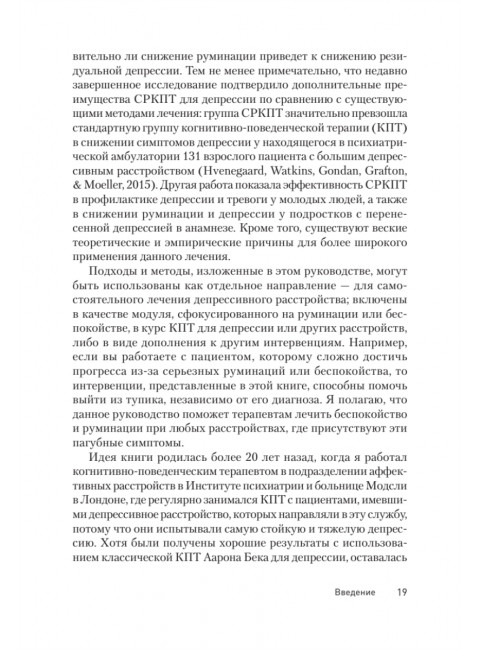 вительно ли снижение руминации приведет к снижению резидуальной депрессии. Тем не менее примечательно, что недавно завершенное исследование подтвердило дополнительные преимущества СРКПТ для депрессии по сравнению с существующими методами лечения: группа СРКПТ значительно превзошла стандартную группу когнитивно-поведенческой терапии (КПТ) в снижении симптомов депрессии у находящегося в психиатрической амбулатории 131 взрослого пациента с большим депрессивным расстройством (Hvenegaard, Watkins, Gondan, Grafton, & Moeller, 2015). Другая работа показала эффективность СРКПТ в профилактике депрессии и тревоги у молодых людей, а также в снижении руминации и депрессии у подростков с перенесенной депрессией в анамнезе. Кроме того, существуют веские теоретические и эмпирические причины для более широкого применения данного лечения.

Подходы и методы, изложенные в этом руководстве, могут быть использованы как отдельное направление — для самостоятельного лечения депрессивного расстройства; включены в качестве модуля, сфокусированного на руминации или беспокойстве, в курс КПТ для депрессии или других расстройств, либо в виде дополнения к другим интервенциям. Например, если вы работаете с пациентом, которому сложно достичь прогресса из-за серьезных руминаций или беспокойства, то интервенции, представленные в этой книге, способны помочь выйти из тупика, независимо от его диагноза. Я полагаю, что данное руководство поможет терапевтам лечить беспокойство и руминации при любых расстройствах, где присутствуют эти пагубные симптомы.

Идея книги родилась более 20 лет назад, когда я работал когнитивно-поведенческим терапевтом в подразделении аффективных расстройств в Институте психиатрии и больнице Модсли в Лондоне, где регулярно занимался КПТ с пациентами, имевшими депрессивное расстройство, которых направляли в эту службу, потому что они испытывали самую стойкую и тяжелую депрессию. Хотя были получены хорошие результаты с использованием классической КПТ Аарона Бека для депрессии, оставалась

Введение 19